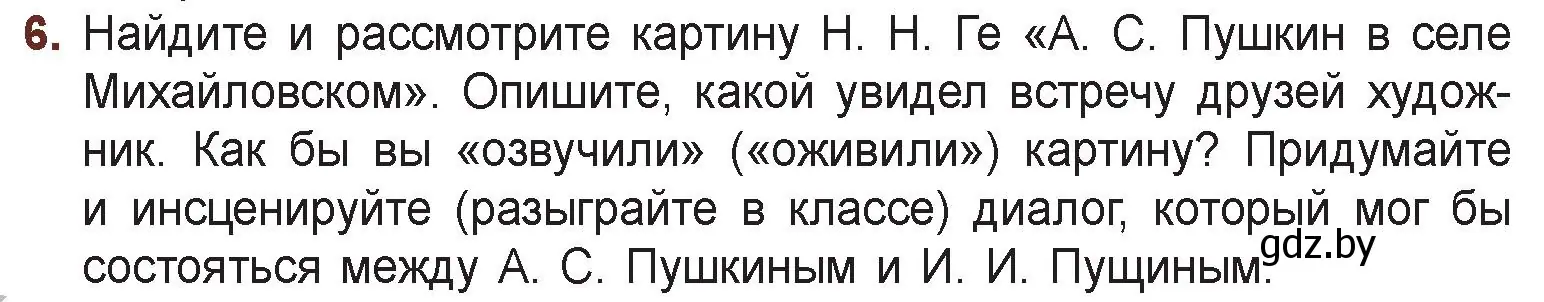 6. Найдите и рассмотрите картину Н. Н. Ге «А. С. Пушкин в селе Михайловском». Опишите, какой увидел встречу друзей художник. Как бы вы «озвучили» («оживили») картину? Придумайте и инсценируйте (разыграйте в классе) диалог, который мог бы состояться между А. С. Пушкиным и И. И. Пущиным.

gdz.by